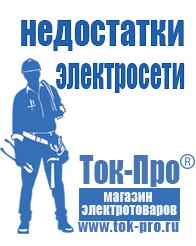 недостатки электросети

Ток-Про®

магазин электротоваров

www.tok-pro.ru